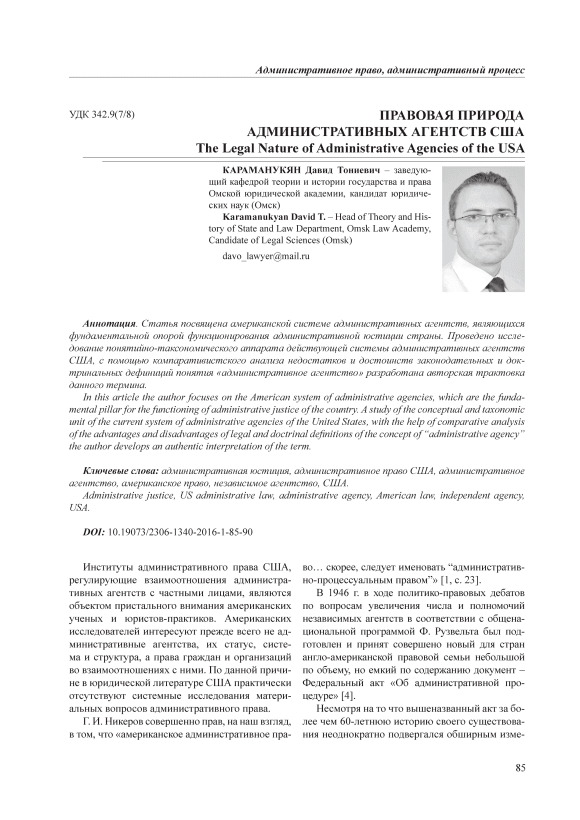 Административное право, административный процесс

УДК 342.9(7/8)

ПРАВОВАЯ ПРИРОДА АДМИНИСТРАТИВНЫХ АГЕНТСТВ США
The Legal Nature of Administrative Agencies of the USA

КАРАМАНУКЯН Давид Тониевич – заведующий кафедрой теории и истории государства и права Омской юридической академии, кандидат юридических наук (Омск)
Karamanukyan David T. – Head of Theory and History of State and Law Department, Omsk Law Academy, Candidate of Legal Sciences (Omsk)

davo_lawyer@mail.ru

Аннотация. Статья посвящена американской системе административных агентств, являющихся фундаментальной опорой функционирования административной юстиции страны. Проведено исследование понятийно-таксономического аппарата действующей системы административных агентств США, с помощью компаративистского анализа недостатков и достоинств законодательных и доктринальных дефиниций понятия «административное агентство» разработана авторская трактовка данного термина.

In this article the author focuses on the American system of administrative agencies, which are the fundamental pillar for the functioning of administrative justice of the country. A study of the conceptual and taxonomic unit of the current system of administrative agencies of the United States, with the help of comparative analysis of the advantages and disadvantages of legal and doctrinal definitions of the concept of "administrative agency" the author develops an authentic interpretation of the term.

Ключевые слова: административная юстиция, административное право США, административное агентство, американское право, независимое агентство, США.

Administrative justice, US administrative law, administrative agency, American law, independent agency, USA.

DOI: 10.19073/2306-1340-2016-1-85-90

Институты административного права США, регулирующие взаимоотношения административных агентств с частными лицами, являются объектом пристального внимания американских ученых и юристов-практиков. Американских исследователей интересуют прежде всего не административные агентства, их статус, система и структура, а права граждан и организаций во взаимоотношениях с ними. По данной причине в юридической литературе США практически отсутствуют системные исследования материальных вопросов административного права.

Г. И. Никеров совершенно прав, на наш взгляд, в том, что «американское административное право… скорее, следует именовать "административно-процессуальным правом"» [1, с. 23].

В 1946 г. в ходе политико-правовых дебатов по вопросам увеличения числа и полномочий независимых агентств в соответствии с общенациональной программой Ф. Рузвельта был подготовлен и принят совершено новый для стран англо-американской правовой семьи небольшой по объему, но емкий по содержанию документ – Федеральный акт «Об административной процедуре» [4].

Несмотря на то что вышеназванный акт за более чем 60-летнюю историю своего существования неоднократно подвергался обширным изме-

85